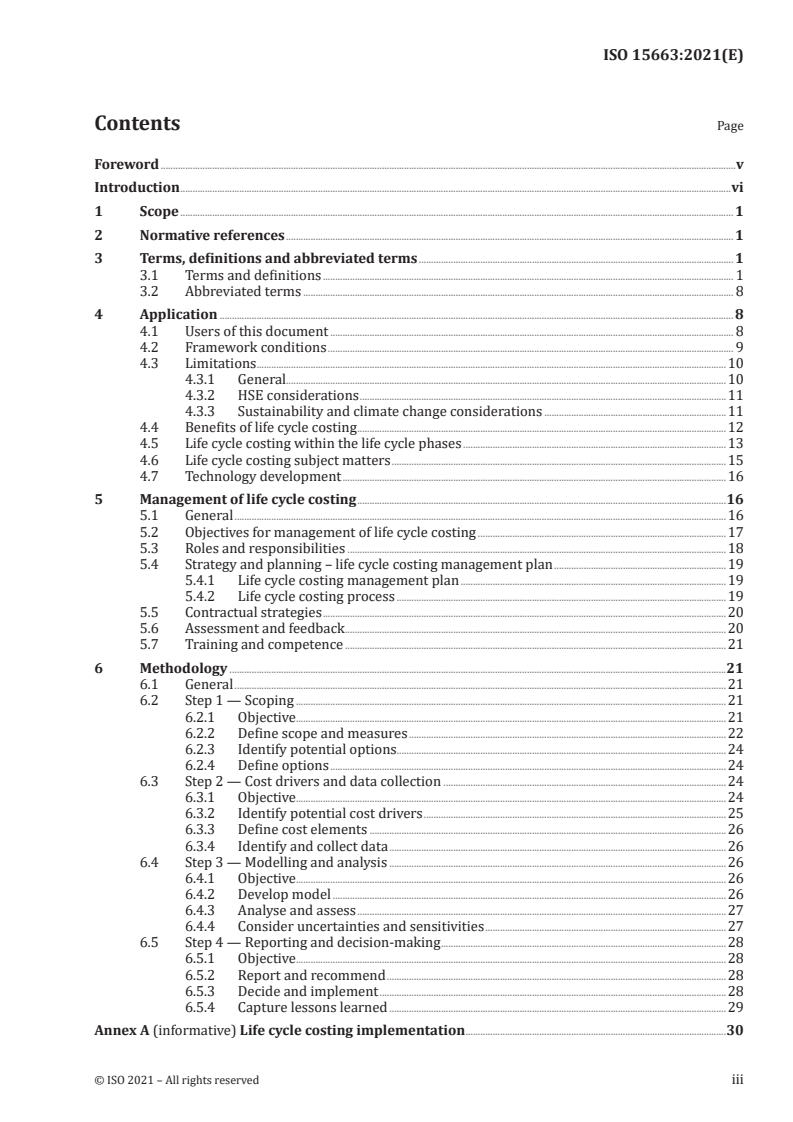 ISO 15663:2021(E)

Contents

Page

Foreword v

Introduction vi

1 Scope 1

2 Normative references 1

3 Terms, definitions and abbreviated terms 1
3.1 Terms and definitions 1
3.2 Abbreviated terms 8

4 Application 8
4.1 Users of this document 8
4.2 Framework conditions 9
4.3 Limitations 10
4.3.1 General 10
4.3.2 HSE considerations 11
4.3.3 Sustainability and climate change considerations 11
4.4 Benefits of life cycle costing 12
4.5 Life cycle costing within the life cycle phases 13
4.6 Life cycle costing subject matters 15
4.7 Technology development 16

5 Management of life cycle costing 16
5.1 General 16
5.2 Objectives for management of life cycle costing 17
5.3 Roles and responsibilities 18
5.4 Strategy and planning – life cycle costing management plan 19
5.4.1 Life cycle costing management plan 19
5.4.2 Life cycle costing process 19
5.5 Contractual strategies 20
5.6 Assessment and feedback 20
5.7 Training and competence 21

6 Methodology 21
6.1 General 21
6.2 Step 1 — Scoping 21
6.2.1 Objective 21
6.2.2 Define scope and measures 22
6.2.3 Identify potential options 24
6.2.4 Define options 24
6.3 Step 2 — Cost drivers and data collection 24
6.3.1 Objective 24
6.3.2 Identify potential cost drivers 25
6.3.3 Define cost elements 26
6.3.4 Identify and collect data 26
6.4 Step 3 — Modelling and analysis 26
6.4.1 Objective 26
6.4.2 Develop model 26
6.4.3 Analyse and assess 27
6.4.4 Consider uncertainties and sensitivities 27
6.5 Step 4 — Reporting and decision-making 28
6.5.1 Objective 28
6.5.2 Report and recommend 28
6.5.3 Decide and implement 28
6.5.4 Capture lessons learned 29

Annex A (informative) Life cycle costing implementation 30

© ISO 2021 – All rights reserved

iii